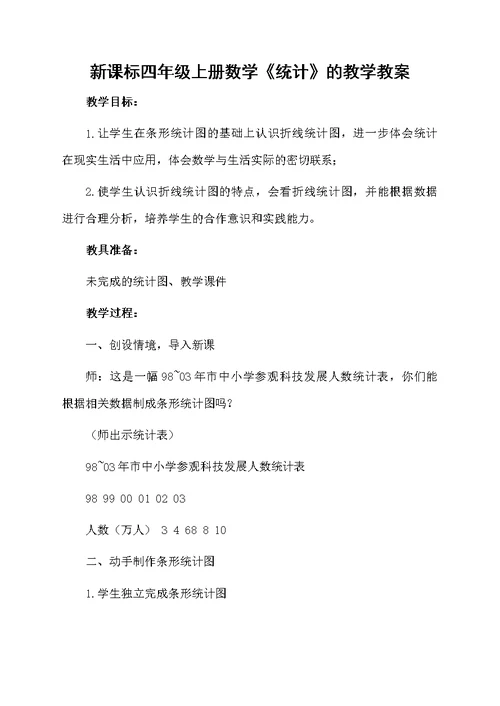 新课标四年级上册数学《统计》的教学教案

教学目标：

1.让学生在条形统计图的基础上认识折线统计图，进一步体会统计在现实生活中应用，体会数学与生活实际的密切联系；

2.使学生认识折线统计图的特点，会看折线统计图，并能根据数据进行合理分析，培养学生的合作意识和实践能力。

教具准备：

未完成的统计图、教学课件

教学过程：

一、创设情境，导入新课

师：这是一幅98~03年市中小学参观科技发展人数统计表，你们能根据相关数据制成条形统计图吗？

（师出示统计表）

98~03年市中小学参观科技发展人数统计表

98 99 00 01 02 03

人数（万人） 3 4 68 8 10

二、动手制作条形统计图

1.学生独立完成条形统计图